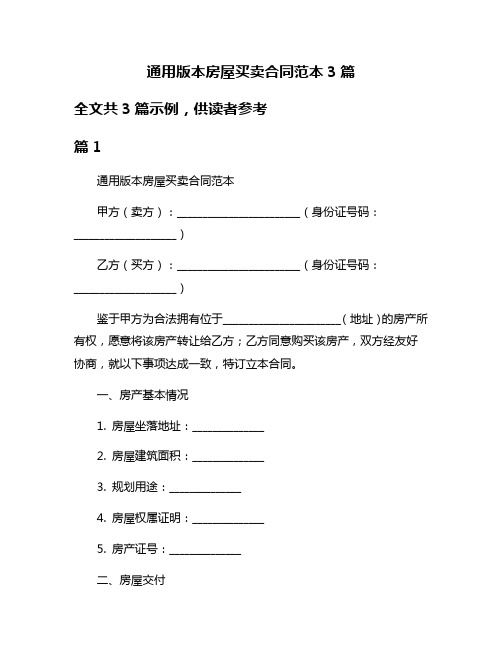 通用版本房屋买卖合同范本 3 篇

全文共 3 篇示例，供读者参考

篇 1

通用版本房屋买卖合同范本

甲方（卖方）：________________________（身份证号码：____________________）

乙方（买方）：________________________（身份证号码：____________________）

鉴于甲方为合法拥有位于______________________（地址）的房产所有权，愿意将该房产转让给乙方；乙方同意购买该房产，双方经友好协商，就以下事项达成一致，特订立本合同。

一、房产基本情况

1. 房屋坐落地址：______________

2. 房屋建筑面积：______________

3. 规划用途：______________

4. 房屋权属证明：______________

5. 房产证号：______________

二、房屋交付